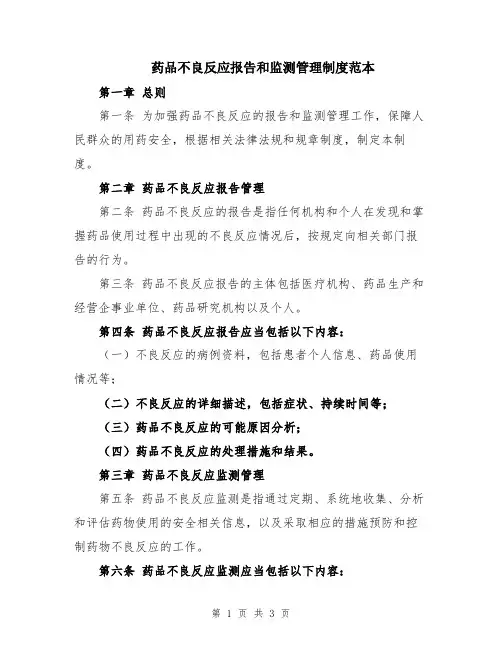 药品不良反应报告和监测管理制度范本

第一章 总则

第一条 为加强药品不良反应的报告和监测管理工作，保障人民群众的用药安全，根据相关法律法规和规章制度，制定本制度。

第二章 药品不良反应报告管理

第二条 药品不良反应的报告是指任何机构和个人在发现和掌握药品使用过程中出现的不良反应情况后，按规定向相关部门报告的行为。

第三条 药品不良反应报告的主体包括医疗机构、药品生产和经营企事业单位、药品研究机构以及个人。

第四条 药品不良反应报告应当包括以下内容：

（一）不良反应的病例资料，包括患者个人信息、药品使用情况等；

（二）不良反应的详细描述，包括症状、持续时间等；

（三）药品不良反应的可能原因分析；

（四）药品不良反应的处理措施和结果。

第三章 药品不良反应监测管理

第五条 药品不良反应监测是指通过定期、系统地收集、分析和评估药物使用的安全相关信息，以及采取相应的措施预防和控制药物不良反应的工作。

第六条 药品不良反应监测应当包括以下内容：

第 1 页 共 3 页